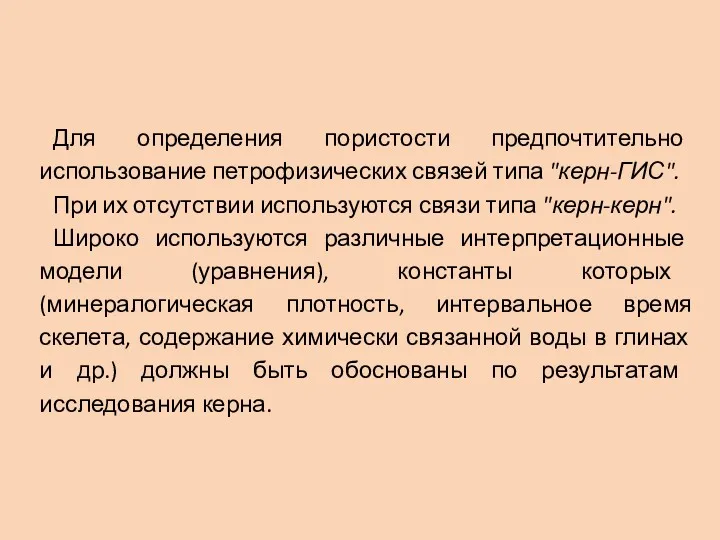 Для определения пористости предпочтительно использование петрофизических связей типа "керн-ГИС".

При их отсутствии используются связи типа "керн-керн".

Широко используются различные интерпретационные модели (уравнения), константы которых (минералогическая плотность, интервальное время скелета, содержание химически связанной воды в глинах и др.) должны быть обоснованы по результатам исследования керна.